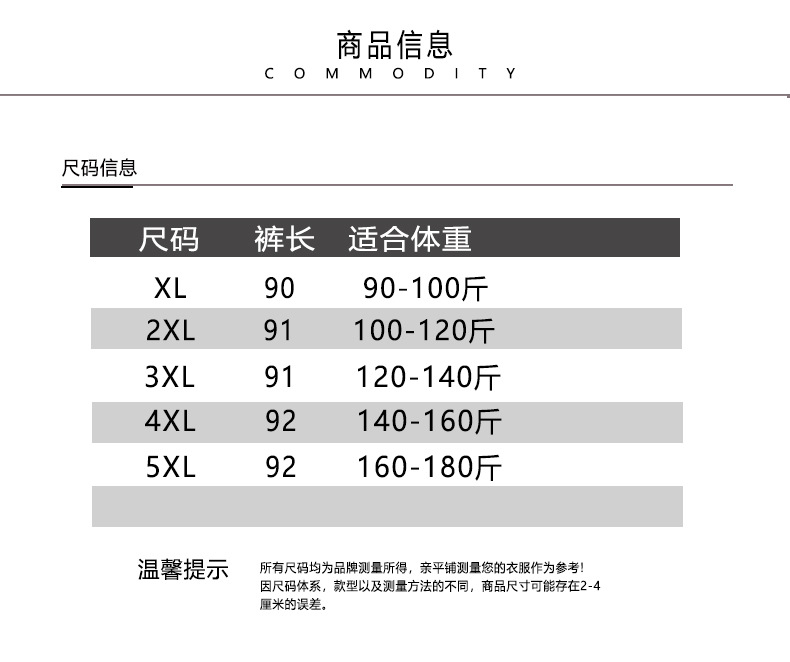 商品信息
COMMODITY

尺码信息

| 尺码 | 裤长 | 适合体重 |
|---|---|---|
| XL | 90 | 90-100斤 |
| 2XL | 91 | 100-120斤 |
| 3XL | 91 | 120-140斤 |
| 4XL | 92 | 140-160斤 |
| 5XL | 92 | 160-180斤 |

温馨提示

所有尺码均为品牌测量所得，亲平铺测量您的衣服作为参考！因尺码体系，款型以及测量方法的不同，商品尺寸可能存在2-4厘米的误差。